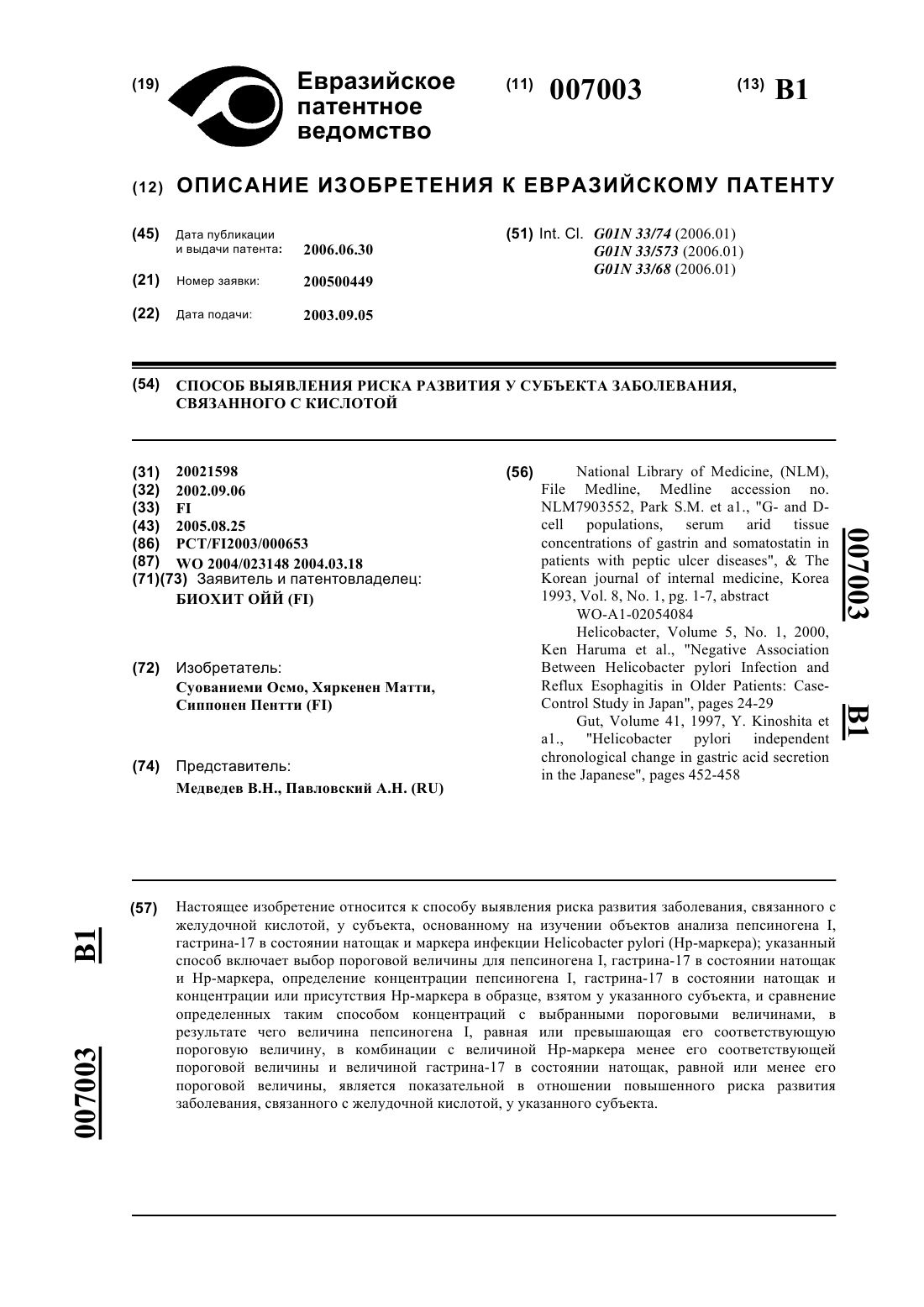 (19) Евразийское патентное ведомство

(11) 007003

(13) B1

(12) ОПИСАНИЕ ИЗОБРЕТЕНИЯ К ЕВРАЗИЙСКОМУ ПАТЕНТУ

(45) Дата публикации и выдачи патента: 2006.06.30

(21) Номер заявки: 200500449

(22) Дата подачи: 2003.09.05

(51) Int. Cl. G01N 33/74 (2006.01) G01N 33/573 (2006.01) G01N 33/68 (2006.01)

(54) СПОСОБ ВЫЯВЛЕНИЯ РИСКА РАЗВИТИЯ У СУБЪЕКТА ЗАБОЛЕВАНИЯ, СВЯЗАННОГО С КИСЛОТОЙ

(31) 20021598
(32) 2002.09.06
(33) FI
(43) 2005.08.25
(86) PCT/FI2003/000653
(87) WO 2004/023148 2004.03.18
(71)(73) Заявитель и патентовладелец: БИОХИТ ОЙЙ (FI)

(72) Изобретатель: Суованиеми Осмо, Хяркенен Матти, Сиппонен Пентти (FI)

(74) Представитель: Медведев В.Н., Павловский А.Н. (RU)

(56) National Library of Medicine, (NLM), File Medline, Medline accession no. NLM7903552, Park S.M. et a1., "G- and D-cell populations, serum arid tissue concentrations of gastrin and somatostatin in patients with peptic ulcer diseases", & The Korean journal of internal medicine, Korea 1993, Vol. 8, No. 1, pg. 1-7, abstract
WO-A1-02054084
Helicobacter, Volume 5, No. 1, 2000, Ken Haruma et al., "Negative Association Between Helicobacter pylori Infection and Reflux Esophagitis in Older Patients: Case-Control Study in Japan", pages 24-29
Gut, Volume 41, 1997, Y. Kinoshita et a1., "Helicobacter pylori independent chronological change in gastric acid secretion in the Japanese", pages 452-458

007003 B1

(57) Настоящее изобретение относится к способу выявления риска развития заболевания, связанного с желудочной кислотой, у субъекта, основанному на изучении объектов анализа пепсиногена I, гастрина-17 в состоянии натощак и маркера инфекции Helicobacter pylori (Hp-маркера); указанный способ включает выбор пороговой величины для пепсиногена I, гастрина-17 в состоянии натощак и Hp-маркера, определение концентрации пепсиногена I, гастрина-17 в состоянии натощак и концентрации или присутствия Hp-маркера в образце, взятом у указанного субъекта, и сравнение определенных таким способом концентраций с выбранными пороговыми величинами, в результате чего величина пепсиногена I, равная или превышающая его соответствующую пороговую величину, в комбинации с величиной Hp-маркера менее его соответствующей пороговой величины и величиной гастрина-17 в состоянии натощак, равной или менее его пороговой величины, является показательной в отношении повышенного риска развития заболевания, связанного с желудочной кислотой, у указанного субъекта.

B1 007003